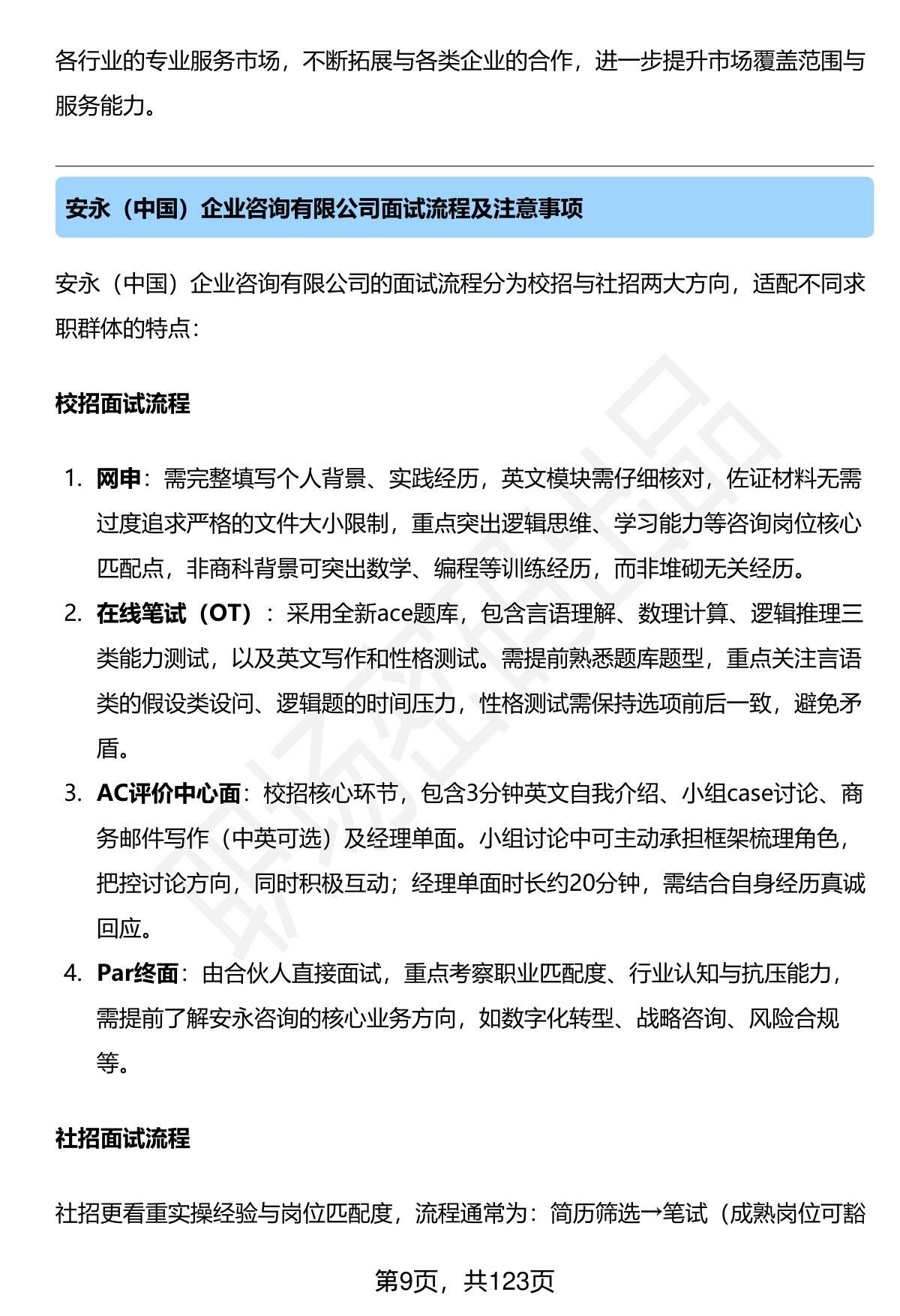 各行业的专业服务市场，不断拓展与各类企业的合作，进一步提升市场覆盖范围与服务能力。

安永（中国）企业咨询有限公司面试流程及注意事项

安永（中国）企业咨询有限公司的面试流程分为校招与社招两大方向，适配不同求职群体的特点：

校招面试流程

1. 网申：需完整填写个人背景、实践经历，英文模块需仔细核对，佐证材料无需过度追求严格的文件大小限制，重点突出逻辑思维、学习能力等咨询岗位核心匹配点，非商科背景可突出数学、编程等训练经历，而非堆砌无关经历。
2. 在线笔试（OT）：采用全新ace题库，包含言语理解、数理计算、逻辑推理三类能力测试，以及英文写作和性格测试。需提前熟悉题库题型，重点关注言语类的假设类设问、逻辑题的时间压力，性格测试需保持选项前后一致，避免矛盾。
3. AC评价中心面：校招核心环节，包含3分钟英文自我介绍、小组case讨论、商务邮件写作（中英可选）及经理单面。小组讨论中可主动承担框架梳理角色，把控讨论方向，同时积极互动；经理单面时长约20分钟，需结合自身经历真诚回应。
4. Par终面：由合伙人直接面试，重点考察职业匹配度、行业认知与抗压能力，需提前了解安永咨询的核心业务方向，如数字化转型、战略咨询、风险合规等。

社招面试流程

社招更看重实操经验与岗位匹配度，流程通常为：简历筛选→笔试（成熟岗位可豁

第9页，共123页